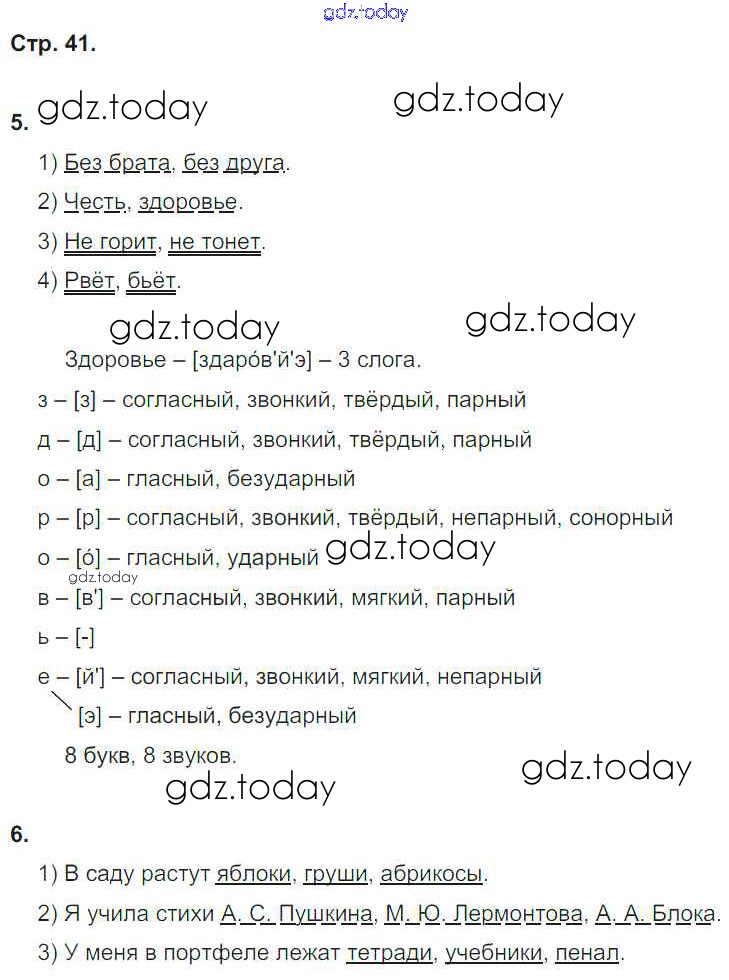 gdz.today

Стр. 41.

5. gdz.today gdz.today

1) Без брата, без друга.

2) Честь, здоровье.

3) Не горит, не тонет.

4) Рвёт, бьёт.

gdz.today gdz.today

Здоровье – [здаро́в'й'э] – 3 слога.

з – [з] – согласный, звонкий, твёрдый, парный

д – [д] – согласный, звонкий, твёрдый, парный

о – [а] – гласный, безударный

р – [р] – согласный, звонкий, твёрдый, непарный, сонорный

о – [о́] – гласный, ударный gdz.today

gdz.today

в – [в'] – согласный, звонкий, мягкий, парный

ь – [-]

е – [й'] – согласный, звонкий, мягкий, непарный

[э] – гласный, безударный

8 букв, 8 звуков.

gdz.today gdz.today

6.

1) В саду растут яблоки, груши, абрикосы.

2) Я учила стихи А. С. Пушкина, М. Ю. Лермонтова, А. А. Блока.

3) У меня в портфеле лежат тетради, учебники, пенал.